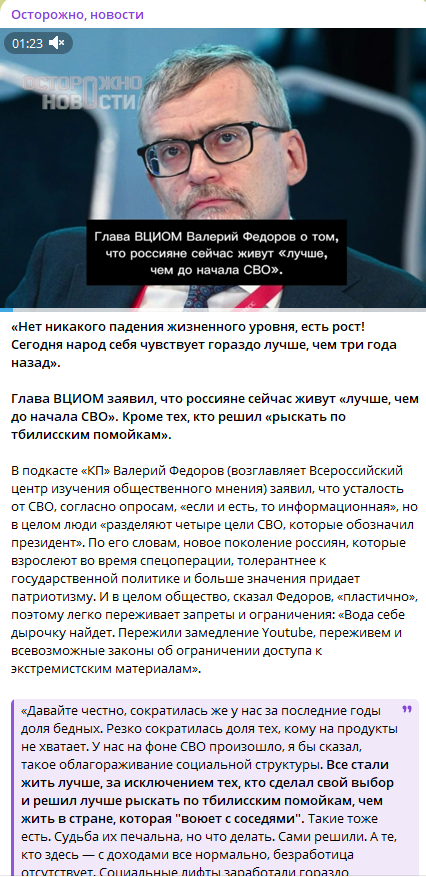 Осторожно, новости

01:23

ОСТОРОЖНО НОВОСТИ

Глава ВЦИОМ Валерий Федоров о том, что россияне сейчас живут «лучше, чем до начала СВО».

«Нет никакого падения жизненного уровня, есть рост! Сегодня народ себя чувствует гораздо лучше, чем три года назад».

Глава ВЦИОМ заявил, что россияне сейчас живут «лучше, чем до начала СВО». Кроме тех, кто решил «рыскать по тбилисским помойкам».

В подкасте «КП» Валерий Федоров (возглавляет Всероссийский центр изучения общественного мнения) заявил, что усталость от СВО, согласно опросам, «если и есть, то информационная», но в целом люди «разделяют четыре цели СВО, которые обозначил президент». По его словам, новое поколение россиян, которые взрослеют во время спецоперации, толерантнее к государственной политике и больше значения придает патриотизму. И в целом общество, сказал Федоров, «пластично», поэтому легко переживает запреты и ограничения: «Вода себе дырочку найдет. Пережили замедление Youtube, переживем и всевозможные законы об ограничении доступа к экстремистским материалам».

«Давайте честно, сократилась же у нас за последние годы доля бедных. Резко сократилась доля тех, кому на продукты не хватает. У нас на фоне СВО произошло, я бы сказал, такое облагораживание социальной структуры. Все стали жить лучше, за исключением тех, кто сделал свой выбор и решил лучше рыскать по тбилисским помойкам, чем жить в стране, которая "воюет с соседями". Такие тоже есть. Судьба их печальна, но что делать. Сами решили. А те, кто здесь — с доходами все нормально, безработица отсутствует. Социальные лифты заработали гораздо